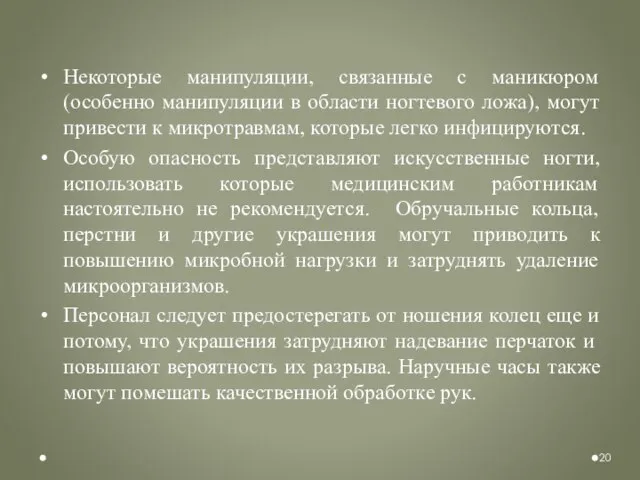 • Некоторые манипуляции, связанные с маникюром (особенно манипуляции в области ногтевого ложа), могут привести к микротравмам, которые легко инфицируются.

• Особую опасность представляют искусственные ногти, использовать которые медицинским работникам настоятельно не рекомендуется. Обручальные кольца, перстни и другие украшения могут приводить к повышению микробной нагрузки и затруднять удаление микроорганизмов.

• Персонал следует предостерегать от ношения колец еще и потому, что украшения затрудняют надевание перчаток и повышают вероятность их разрыва. Наручные часы также могут помешать качественной обработке рук.

•

•20